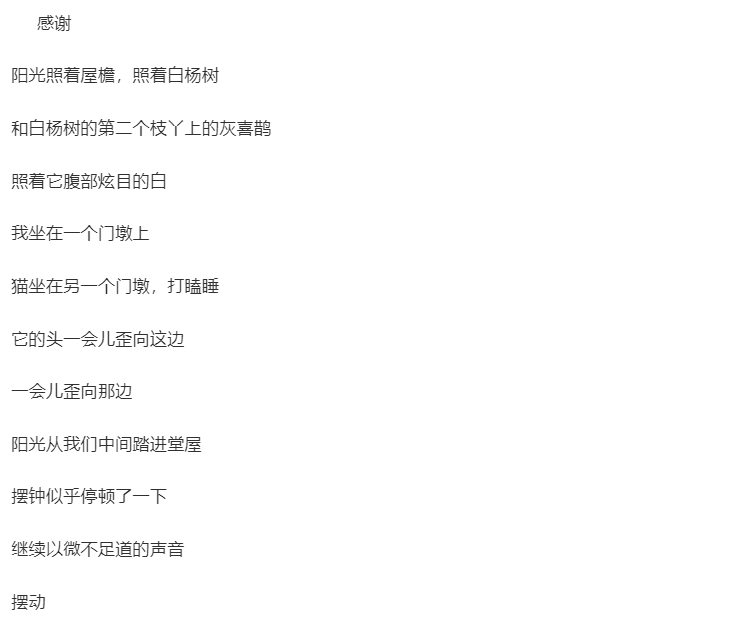 感谢

阳光照着屋檐，照着白杨树

和白杨树的第二个枝丫上的灰喜鹊

照着它腹部炫目的白

我坐在一个门墩上

猫坐在另一个门墩，打瞌睡

它的头一会儿歪向这边

一会儿歪向那边

阳光从我们中间踏进堂屋

摆钟似乎停顿了一下

继续以微不足道的声音

摆动